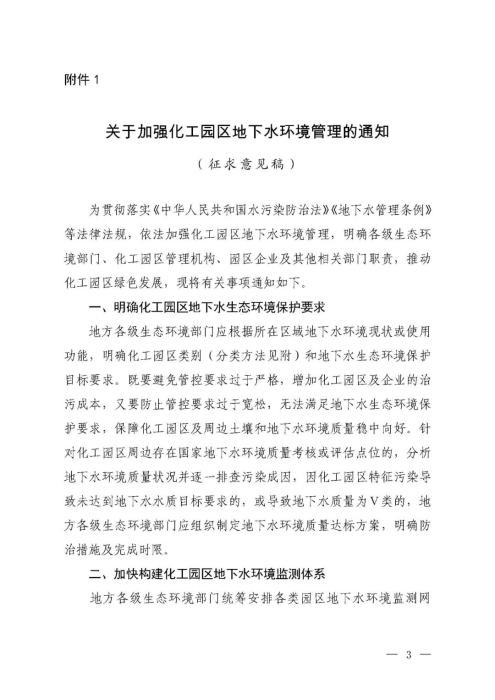 附件 1

关于加强化工园区地下水环境管理的通知

（征求意见稿）

为贯彻落实《中华人民共和国水污染防治法》《地下水管理条例》等法律法规，依法加强化工园区地下水环境管理，明确各级生态环境部门、化工园区管理机构、园区企业及其他相关部门职责，推动化工园区绿色发展，现将有关事项通知如下。

一、明确化工园区地下水生态环境保护要求

地方各级生态环境部门应根据所在区域地下水环境现状或使用功能，明确化工园区类别（分类方法见附）和地下水生态环境保护目标要求。既要避免管控要求过于严格，增加化工园区及企业的治污成本，又要防止管控要求过于宽松，无法满足地下水生态环境保护要求，保障化工园区及周边土壤和地下水环境质量稳中向好。针对化工园区周边存在国家地下水环境质量考核或评估点位的，分析地下水环境质量状况并逐一排查污染成因，因化工园区特征污染导致未达到地下水水质目标要求的，或导致地下水质量为V类的，地方各级生态环境部门应组织制定地下水环境质量达标方案，明确防治措施及完成时限。

二、加快构建化工园区地下水环境监测体系

地方各级生态环境部门统筹安排各类园区地下水环境监测网

— 3 —